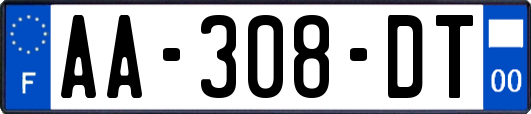 F

AA-308-DT

00